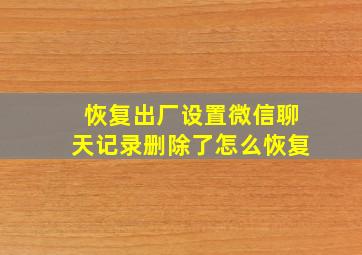 恢复出厂设置微信聊天记录删除了怎么恢复